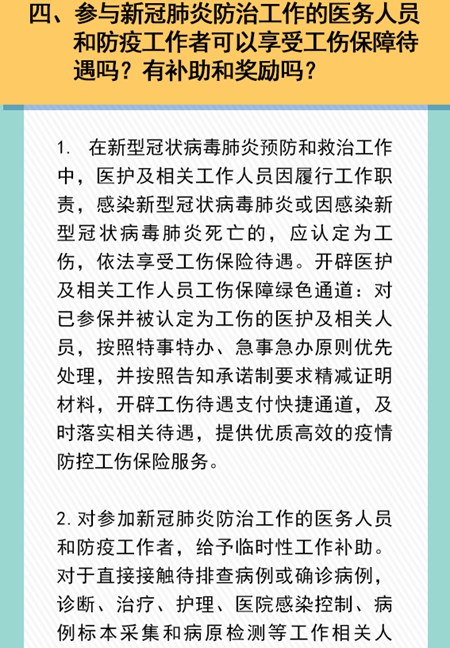 四、参与新冠肺炎防治工作的医务人员和防疫工作者可以享受工伤保障待遇吗？有补助和奖励吗？

1. 在新型冠状病毒肺炎预防和救治工作中，医护及相关工作人员因履行工作职责，感染新型冠状病毒肺炎或因感染新型冠状病毒肺炎死亡的，应认定为工伤，依法享受工伤保险待遇。开辟医护及相关工作人员工伤保障绿色通道：对已参保并被认定为工伤的医护及相关人员，按照特事特办、急事急办原则优先处理，并按照告知承诺制要求精减证明材料，开辟工伤待遇支付快捷通道，及时落实相关待遇，提供优质高效的疫情防控工伤保险服务。

2. 对参加新冠肺炎防治工作的医务人员和防疫工作者，给予临时性工作补助。对于直接接触待排查病例或确诊病例，诊断、治疗、护理、医院感染控制、病例标本采集和病原检测等工作相关人